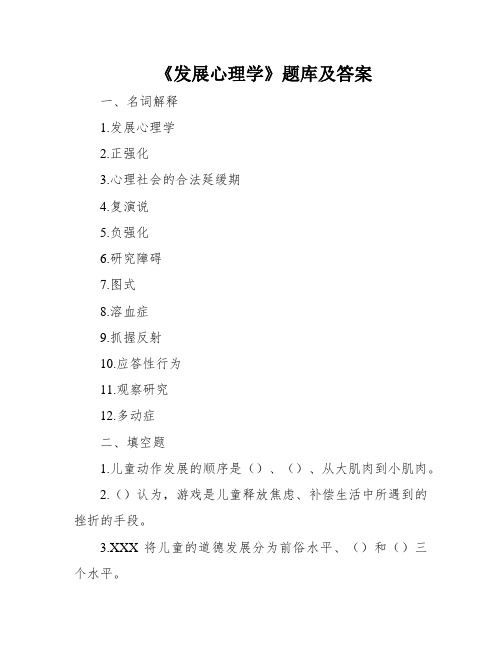 《发展心理学》题库及答案

一、名词解释

1.发展心理学

2.正强化

3.心理社会的合法延缓期

4.复演说

5.负强化

6.研究障碍

7.图式

8.溶血症

9.抓握反射

10.应答性行为

11.观察研究

12.多动症

二、填空题

1.儿童动作发展的顺序是（）、（）、从大肌肉到小肌肉。

2.（）认为，游戏是儿童释放焦虑、补偿生活中所遇到的挫折的手段。

3.XXX 将儿童的道德发展分为前俗水平、（）和（）三个水平。